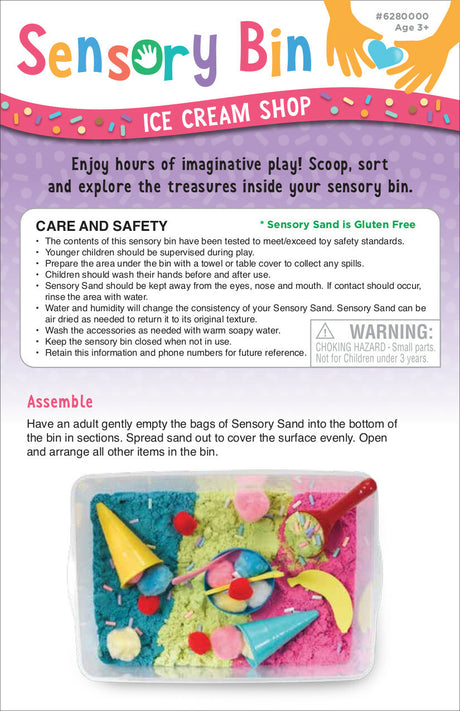 #6280000
Age 3+

Sensory Bin

ICE CREAM SHOP

Enjoy hours of imaginative play! Scoop, sort and explore the treasures inside your sensory bin.

CARE AND SAFETY

* Sensory Sand is Gluten Free

• The contents of this sensory bin have been tested to meet/exceed toy safety standards.
• Younger children should be supervised during play.
• Prepare the area under the bin with a towel or table cover to collect any spills.
• Children should wash their hands before and after use.
• Sensory Sand should be kept away from the eyes, nose and mouth. If contact should occur, rinse the area with water.
• Water and humidity will change the consistency of your Sensory Sand. Sensory Sand can be air dried as needed to return it to its original texture.
• Wash the accessories as needed with warm soapy water.
• Keep the sensory bin closed when not in use.
• Retain this information and phone numbers for future reference.

WARNING:
CHOKING HAZARD - Small parts. Not for Children under 3 years.

Assemble

Have an adult gently empty the bags of Sensory Sand into the bottom of the bin in sections. Spread sand out to cover the surface evenly. Open and arrange all other items in the bin.